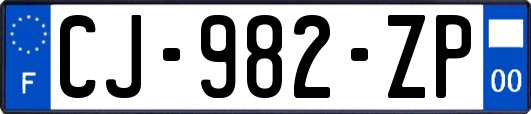 F
CJ-982-ZP
00